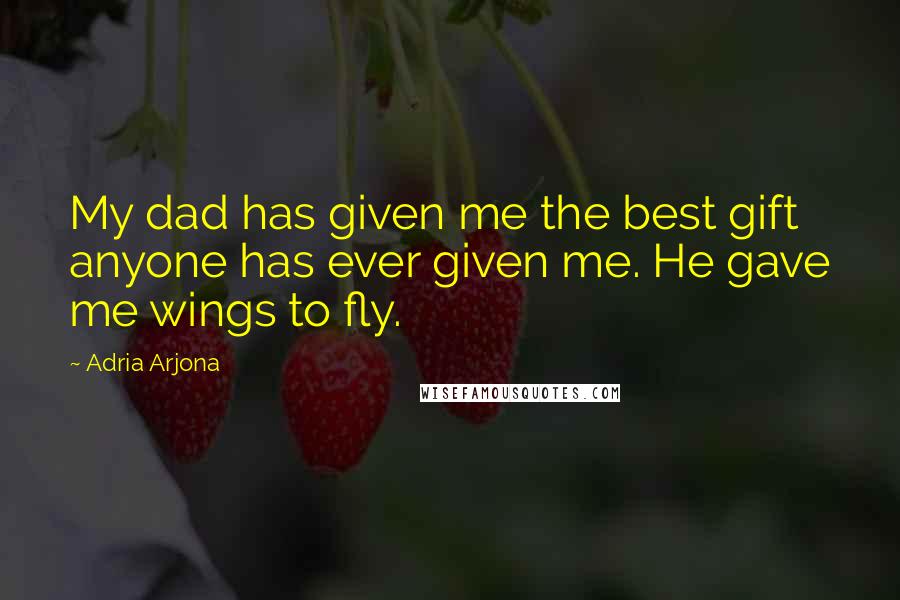 My dad has given me the best gift anyone has ever given me. He gave me wings to fly.

~ Adria Arjona

WISEFAMOUSQUOTES.COM